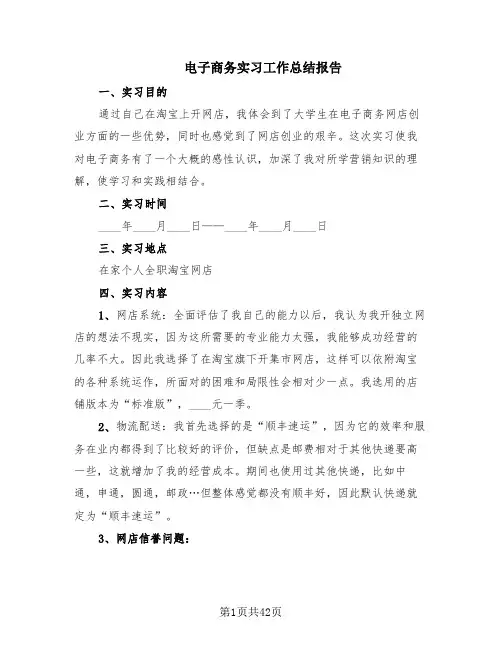 电子商务实习工作总结报告

一、实习目的

通过自己在淘宝上开网店，我体会到了大学生在电子商务网店创业方面的一些优势，同时也感觉到了网店创业的艰辛。这次实习使我对电子商务有了一个大概的感性认识，加深了我对所学营销知识的理解，使学习和实践相结合。

二、实习时间

____年____月____日——____年____月____日

三、实习地点

在家个人全职淘宝网店

四、实习内容

1、网店系统：全面评估了我自己的能力以后，我认为我开独立网店的想法不现实，因为这所需要的专业能力太强，我能够成功经营的几率不大。因此我选择了在淘宝旗下开集市网店，这样可以依附淘宝的各种系统运作，所面对的困难和局限性会相对少一点。我选用的店铺版本为“标准版”，____元一季。

2、物流配送：我首先选择的是“顺丰速运”，因为它的效率和服务在业内都得到了比较好的评价，但缺点是邮费相对于其他快递要高一些，这就增加了我的经营成本。期间也使用过其他快递，比如中通，申通，圆通，邮政…但整体感觉都没有顺丰好，因此默认快递就定为“顺丰速运”。

3、网店信誉问题：

第1页共42页